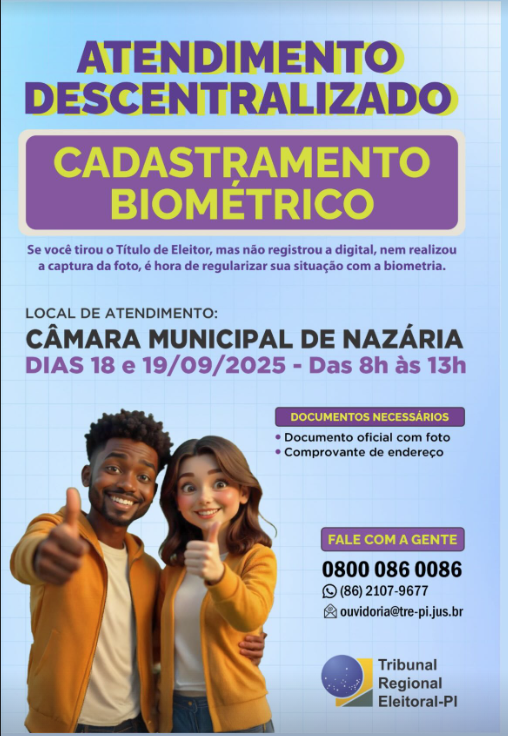 ATENDIMENTO DESCENTRALIZADO

CADASTRAMENTO BIOMÉTRICO

Se você tirou o Título de Eleitor, mas não registrou a digital, nem realizou a captura da foto, é hora de regularizar sua situação com a biometria.

LOCAL DE ATENDIMENTO:
CÂMARA MUNICIPAL DE NAZÁRIA
DIAS 18 e 19/09/2025 - Das 8h às 13h

DOCUMENTOS NECESSÁRIOS
• Documento oficial com foto
• Comprovante de endereço

FALE COM A GENTE
0800 086 0086
(86) 2107-9677
ouvidoria@tre-pi.jus.br

Tribunal
Regional
Eleitoral-PI